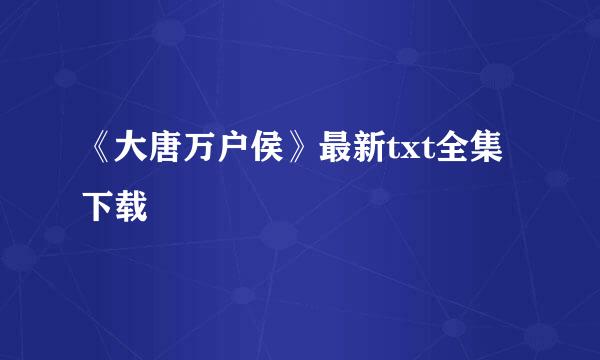 《大唐万户侯》最新txt全集下载